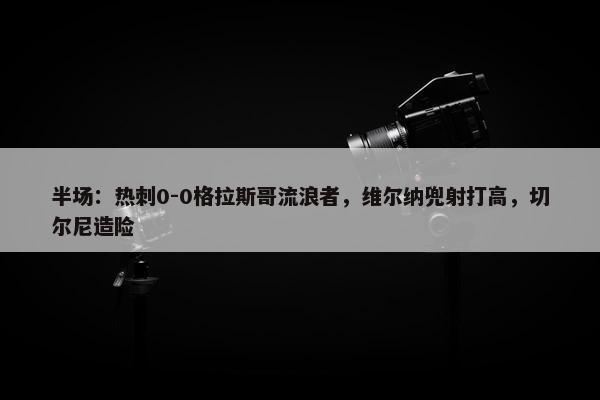 半场：热刺0-0格拉斯哥流浪者，维尔纳兜射打高，切尔尼造险